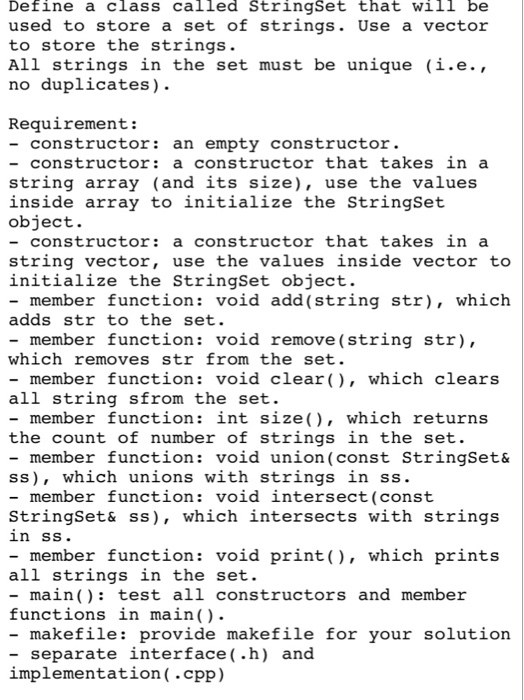 Define a class called StringSet that will be used to store a set of strings. Use a vector to store the strings.
All strings in the set must be unique (i.e., no duplicates).

Requirement:
- constructor: an empty constructor.
- constructor: a constructor that takes in a string array (and its size), use the values inside array to initialize the StringSet object.
- constructor: a constructor that takes in a string vector, use the values inside vector to initialize the StringSet object.
- member function: void add(string str), which adds str to the set.
- member function: void remove(string str), which removes str from the set.
- member function: void clear(), which clears all string sfrom the set.
- member function: int size(), which returns the count of number of strings in the set.
- member function: void union(const StringSet& ss), which unions with strings in ss.
- member function: void intersect(const StringSet& ss), which intersects with strings in ss.
- member function: void print(), which prints all strings in the set.
- main(): test all constructors and member functions in main().
- makefile: provide makefile for your solution
- separate interface(.h) and implementation(.cpp)